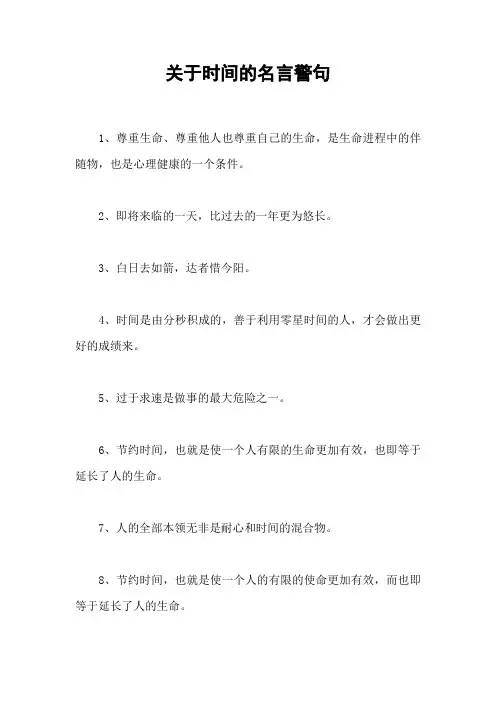 关于时间的名言警句

1、尊重生命、尊重他人也尊重自己的生命，是生命进程中的伴随物，也是心理健康的一个条件。

2、即将来临的一天，比过去的一年更为悠长。

3、白日去如箭，达者惜今阳。

4、时间是由分秒积成的，善于利用零星时间的人，才会做出更好的成绩来。

5、过于求速是做事的最大危险之一。

6、节约时间，也就是使一个人有限的生命更加有效，也即等于延长了人的生命。

7、人的全部本领无非是耐心和时间的混合物。

8、节约时间，也就是使一个人的有限的使命更加有效，而也即等于延长了人的生命。